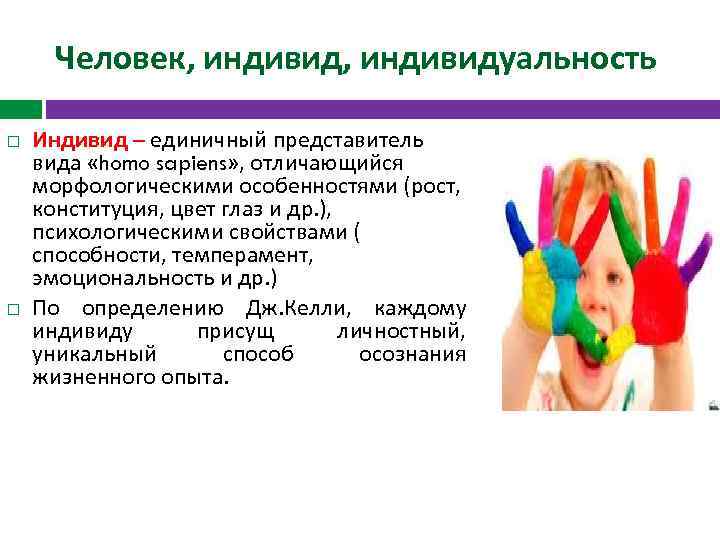 Человек, индивид, индивидуальность

□ Индивид – единичный представитель вида «homo sapiens», отличающийся морфологическими особенностями (рост, конституция, цвет глаз и др.), психологическими свойствами ( способности, темперамент, эмоциональность и др.)

□ По определению Дж.Келли, каждому индивиду присущ личностный, уникальный способ осознания жизненного опыта.